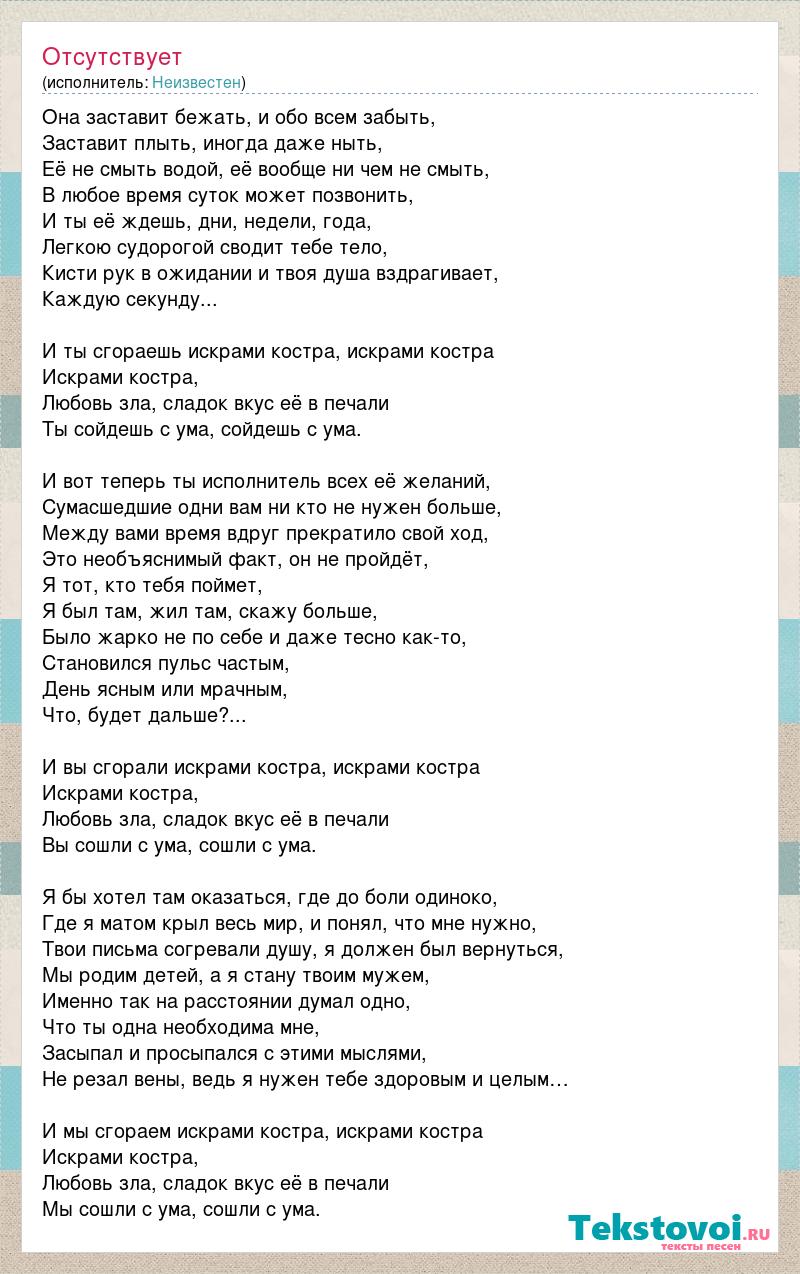 Отсутствует
(исполнитель: Неизвестен)

Она заставит бежать, и обо всем забыть,
Заставит плыть, иногда даже ныть,
Её не смыть водой, её вообще ни чем не смыть,
В любое время суток может позвонить,
И ты её ждешь, дни, недели, года,
Легкою судорогой сводит тебе тело,
Кисти рук в ожидании и твоя душа вздрагивает,
Каждую секунду...

И ты сгораешь искрами костра, искрами костра
Искрами костра,
Любовь зла, сладок вкус её в печали
Ты сойдешь с ума, сойдешь с ума.

И вот теперь ты исполнитель всех её желаний,
Сумасшедшие одни вам ни кто не нужен больше,
Между вами время вдруг прекратило свой ход,
Это необъяснимый факт, он не пройдёт,
Я тот, кто тебя поймет,
Я был там, жил там, скажу больше,
Было жарко не по себе и даже тесно как-то,
Становился пульс частым,
День ясным или мрачным,
Что, будет дальше?...

И вы сгорали искрами костра, искрами костра
Искрами костра,
Любовь зла, сладок вкус её в печали
Вы сошли с ума, сошли с ума.

Я бы хотел там оказаться, где до боли одиноко,
Где я матом крыл весь мир, и понял, что мне нужно,
Твои письма согревали душу, я должен был вернуться,
Мы родим детей, а я стану твоим мужем,
Именно так на расстоянии думал одно,
Что ты одна необходима мне,
Засыпал и просыпался с этими мыслями,
Не резал вены, ведь я нужен тебе здоровым и целым…

И мы сгораем искрами костра, искрами костра
Искрами костра,
Любовь зла, сладок вкус её в печали
Мы сошли с ума, сошли с ума.

Tekstovoi.ru
тексты песен